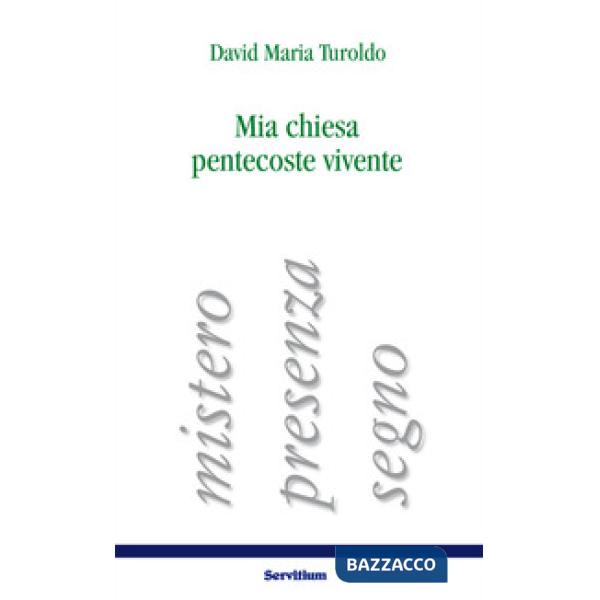 David Maria Turoldo

Mia chiesa
pentecoste vivente

mistero
presenza
segno

Servitium
BAZZACCO